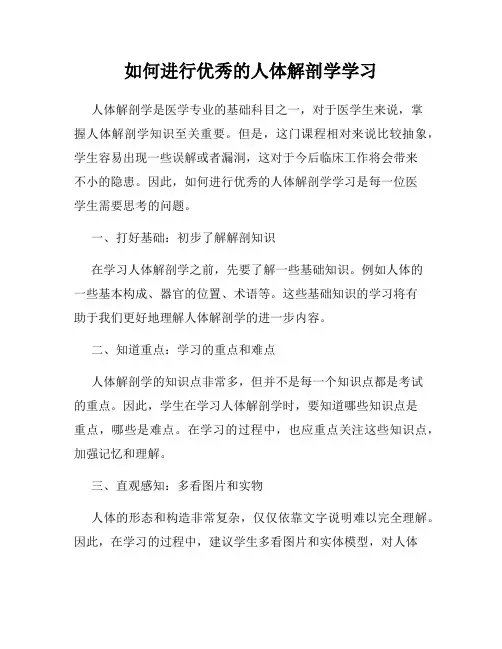 如何进行优秀的人体解剖学学习

人体解剖学是医学专业的基础科目之一，对于医学生来说，掌握人体解剖学知识至关重要。但是，这门课程相对来说比较抽象，学生容易出现一些误解或者漏洞，这对于今后临床工作将会带来不小的隐患。因此，如何进行优秀的人体解剖学学习是每一位医学生需要思考的问题。

一、打好基础：初步了解解剖知识

在学习人体解剖学之前，先要了解一些基础知识。例如人体的一些基本构成、器官的位置、术语等。这些基础知识的学习将有助于我们更好地理解人体解剖学的进一步内容。

二、知道重点：学习的重点和难点

人体解剖学的知识点非常多，但并不是每一个知识点都是考试的重点。因此，学生在学习人体解剖学时，要知道哪些知识点是重点，哪些是难点。在学习的过程中，也应重点关注这些知识点，加强记忆和理解。

三、直观感知：多看图片和实物

人体的形态和构造非常复杂，仅仅依靠文字说明难以完全理解。因此，在学习的过程中，建议学生多看图片和实体模型，对人体